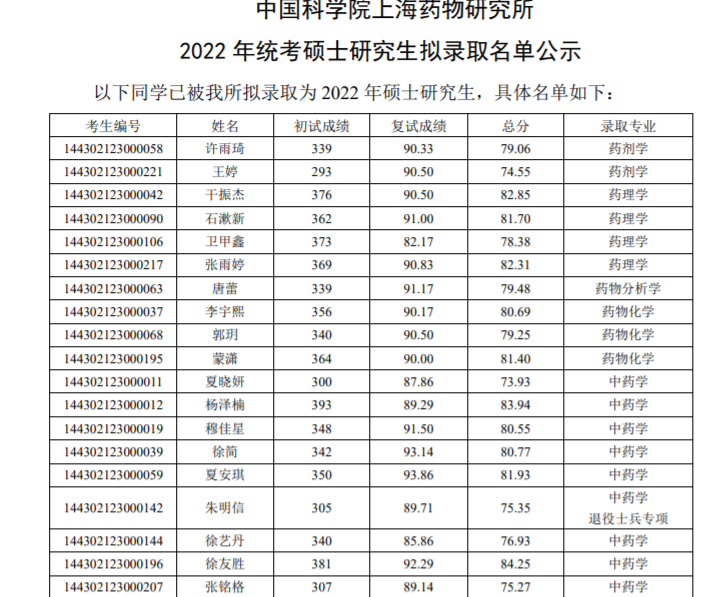 中国科学院上海药物研究所

2022年统考硕士研究生拟录取名单公示

以下同学已被我所拟录取为2022年硕士研究生，具体名单如下：

| 考生编号 | 姓名 | 初试成绩 | 复试成绩 | 总分 | 录取专业 |
|---|---|---|---|---|---|
| 144302123000058 | 许雨琦 | 339 | 90.33 | 79.06 | 药剂学 |
| 144302123000221 | 王婷 | 293 | 90.50 | 74.55 | 药剂学 |
| 144302123000042 | 干振杰 | 376 | 90.50 | 82.85 | 药理学 |
| 144302123000090 | 石漱新 | 362 | 91.00 | 81.70 | 药理学 |
| 144302123000106 | 卫甲鑫 | 373 | 82.17 | 78.38 | 药理学 |
| 144302123000217 | 张雨婷 | 369 | 90.83 | 82.31 | 药理学 |
| 144302123000063 | 唐蕾 | 339 | 91.17 | 79.48 | 药物分析学 |
| 144302123000037 | 李宇熙 | 356 | 90.17 | 80.69 | 药物化学 |
| 144302123000068 | 郭玥 | 340 | 90.50 | 79.25 | 药物化学 |
| 144302123000195 | 蒙潇 | 364 | 90.00 | 81.40 | 药物化学 |
| 144302123000011 | 夏晓妍 | 300 | 87.86 | 73.93 | 中药学 |
| 144302123000012 | 杨泽楠 | 393 | 89.29 | 83.94 | 中药学 |
| 144302123000019 | 穆佳星 | 348 | 91.50 | 80.55 | 中药学 |
| 144302123000039 | 徐简 | 342 | 93.14 | 80.77 | 中药学 |
| 144302123000059 | 夏安琪 | 350 | 93.86 | 81.93 | 中药学 |
| 144302123000142 | 朱明信 | 305 | 89.71 | 75.35 | 中药学 退役士兵专项 |
| 144302123000144 | 徐艺丹 | 340 | 85.86 | 76.93 | 中药学 |
| 144302123000196 | 徐友胜 | 381 | 92.29 | 84.25 | 中药学 |
| 144302123000207 | 张铭格 | 307 | 89.14 | 75.27 | 中药学 |